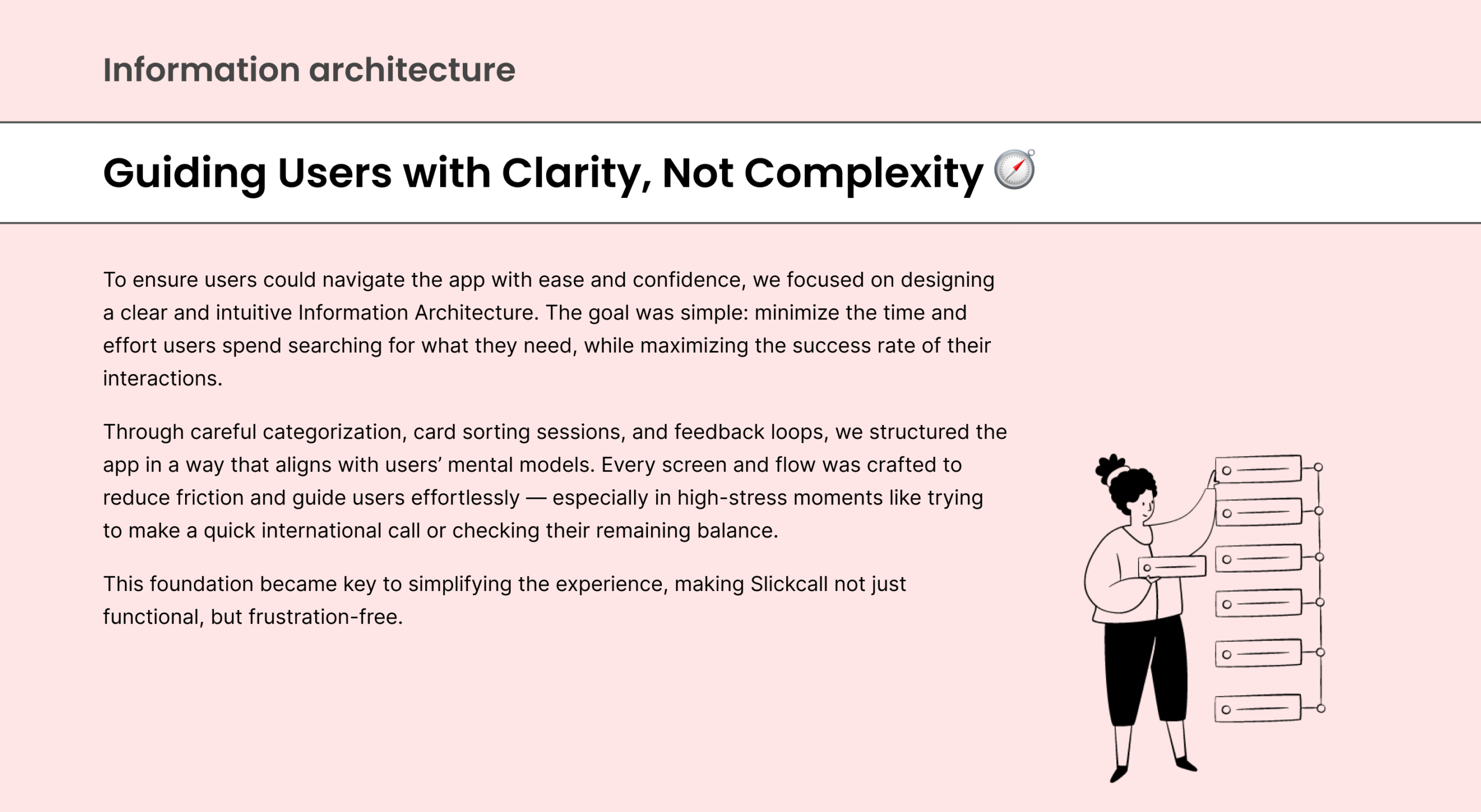 Information architecture

Guiding Users with Clarity, Not Complexity 🧭

To ensure users could navigate the app with ease and confidence, we focused on designing a clear and intuitive Information Architecture. The goal was simple: minimize the time and effort users spend searching for what they need, while maximizing the success rate of their interactions.

Through careful categorization, card sorting sessions, and feedback loops, we structured the app in a way that aligns with users' mental models. Every screen and flow was crafted to reduce friction and guide users effortlessly — especially in high-stress moments like trying to make a quick international call or checking their remaining balance.

This foundation became key to simplifying the experience, making Slickcall not just functional, but frustration-free.